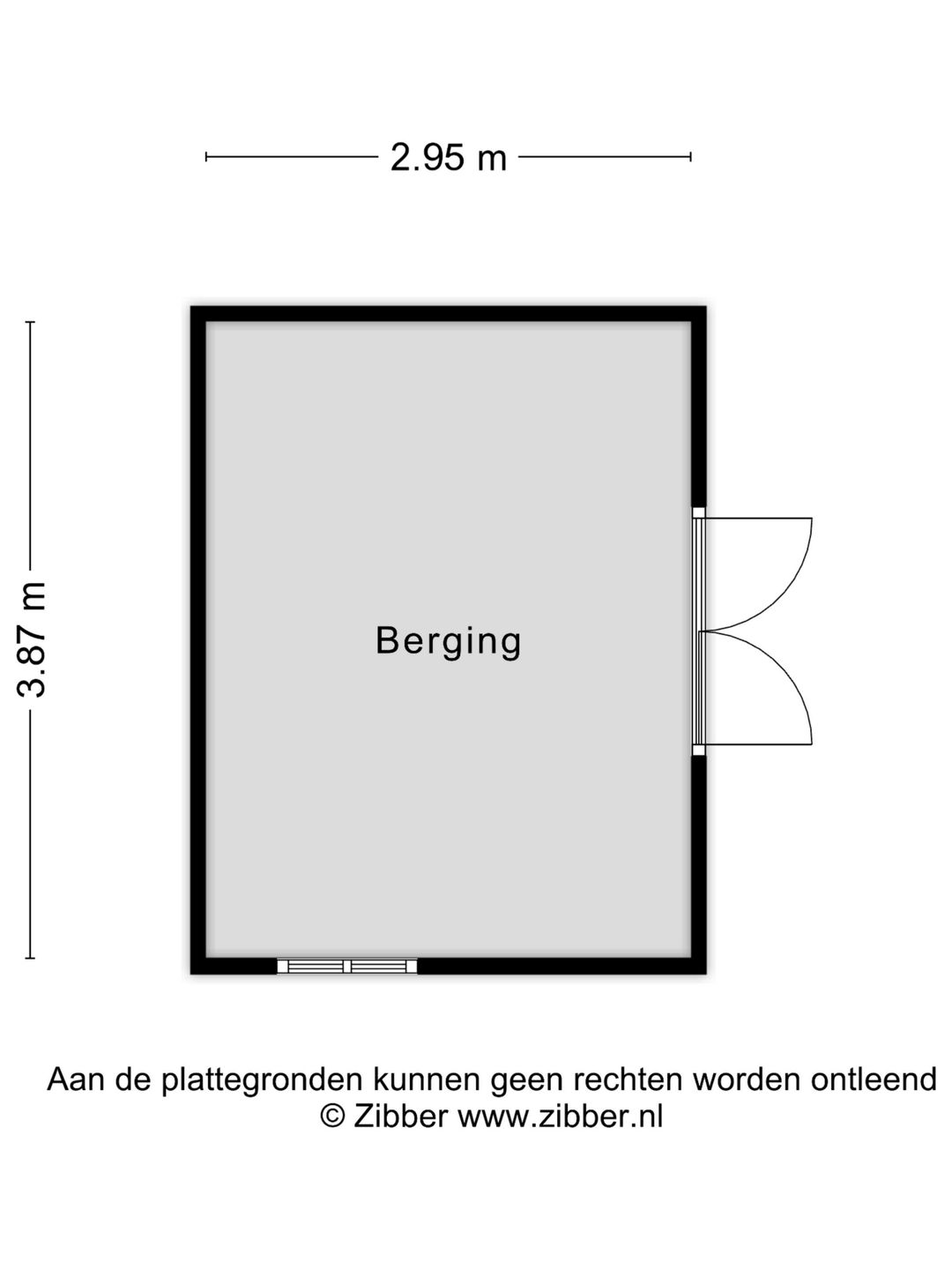 2.95 m

3.87 m

Berging

Aan de plattegronden kunnen geen rechten worden ontleend
© Zibber www.zibber.nl